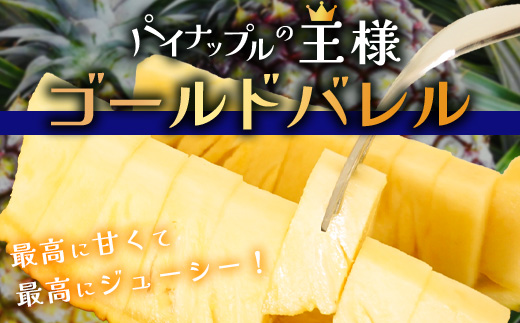 パイナップルの王様
ゴールドバレル

最高に甘くて
最高にジューシー！